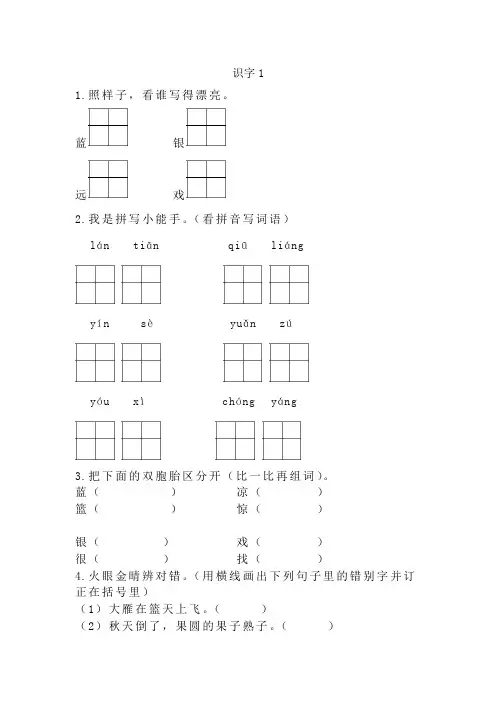 识字 1

1. 照样子，看谁写得漂亮。

蓝　　银

远　　戏

2. 我是拼写小能手。（看拼音写词语）

lán tiān　　qiū liáng

yín sè　　yuǎn zú

yóu xì　　chóng yáng

3. 把下面的双胞胎区分开（比一比再组词）。

蓝（　　）　　凉（　　）
篮（　　）　　惊（　　）

银（　　）　　戏（　　）
很（　　）　　找（　　）

4. 火眼金睛辨对错。（用横线画出下列句子里的错别字并订正在括号里）

（1）大雁在篮天上飞。（　　）
（2）秋天倒了，果圆的果子熟子。（　　）